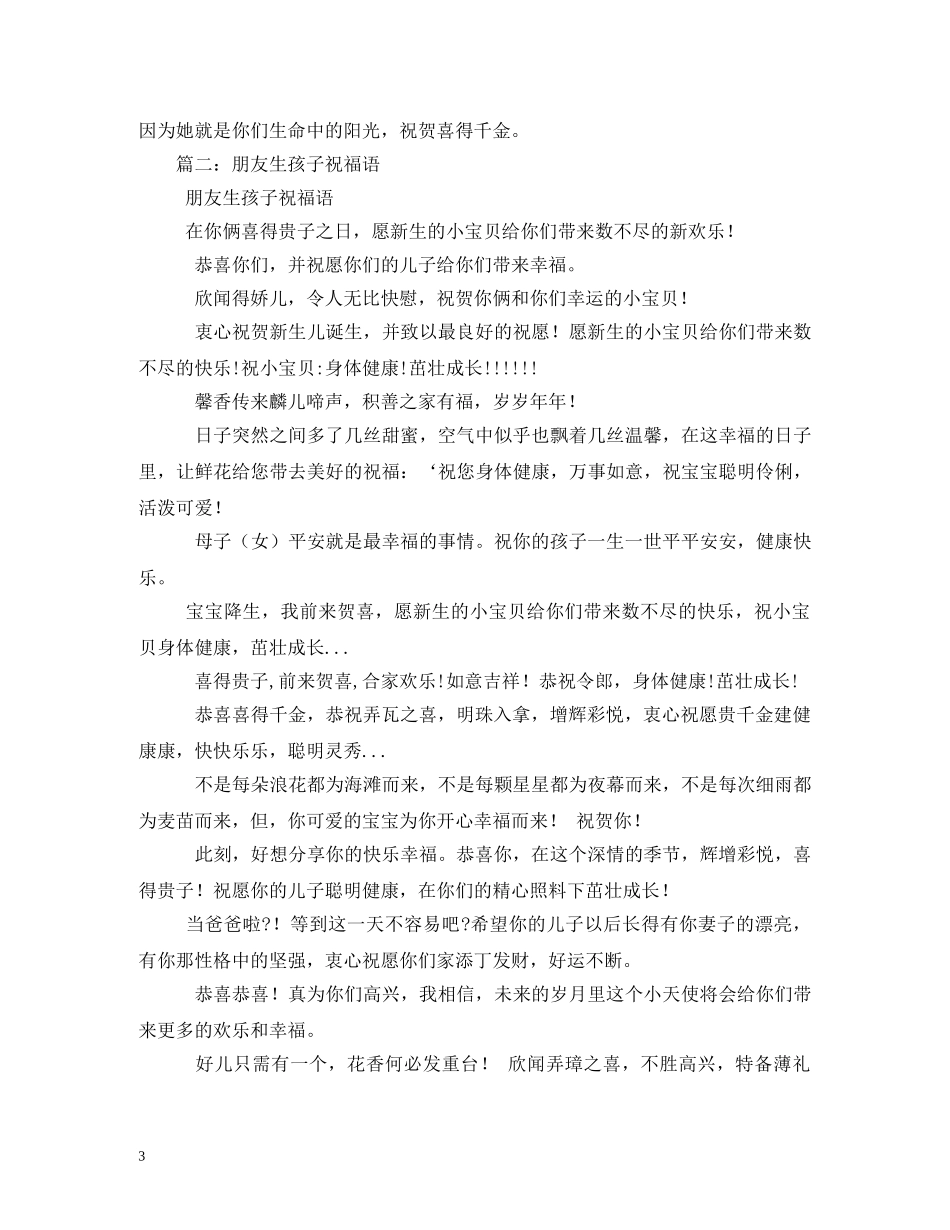 因为她就是你们生命中的阳光，祝贺喜得千金。

篇二：朋友生孩子祝福语

朋友生孩子祝福语

在你俩喜得贵子之日，愿新生的小宝贝给你们带来数不尽的新欢乐！

恭喜你们，并祝愿你们的儿子给你们带来幸福。

欣闻得娇儿，令人无比快慰，祝贺你俩和你们幸运的小宝贝！

衷心祝贺新生儿诞生，并致以最良好的祝愿！愿新生的小宝贝给你们带来数不尽的快乐!祝小宝贝:身体健康!茁壮成长!!!!!!

馨香传来麟儿啼声，积善之家有福，岁岁年年！

日子突然之间多了几丝甜蜜，空气中似乎也飘着几丝温馨，在这幸福的日子里，让鲜花给您带去美好的祝福：‘祝您身体健康，万事如意，祝宝宝聪明伶俐，活泼可爱！

母子（女）平安就是最幸福的事情。祝你的孩子一生一世平平安安，健康快乐。

宝宝降生，我前来贺喜，愿新生的小宝贝给你们带来数不尽的快乐，祝小宝贝身体健康，茁壮成长...

喜得贵子,前来贺喜,合家欢乐!如意吉祥！恭祝令郎，身体健康!茁壮成长!

恭喜喜得千金，恭祝弄瓦之喜，明珠入拿，增辉彩悦，衷心祝愿贵千金建健康康，快快乐乐，聪明灵秀...

不是每朵浪花都为海滩而来，不是每颗星星都为夜幕而来，不是每次细雨都为麦苗而来，但，你可爱的宝宝为你开心幸福而来！ 祝贺你！

此刻，好想分享你的快乐幸福。恭喜你，在这个深情的季节，辉增彩悦，喜得贵子！祝愿你的儿子聪明健康，在你们的精心照料下茁壮成长！

当爸爸啦?！等到这一天不容易吧?希望你的儿子以后长得有你妻子的漂亮，有你那性格中的坚强，衷心祝愿你们家添丁发财，好运不断。

恭喜恭喜！真为你们高兴，我相信，未来的岁月里这个小天使将会给你们带来更多的欢乐和幸福。

好儿只需有一个，花香何必发重台！ 欣闻弄璋之喜，不胜高兴，特备薄礼

3